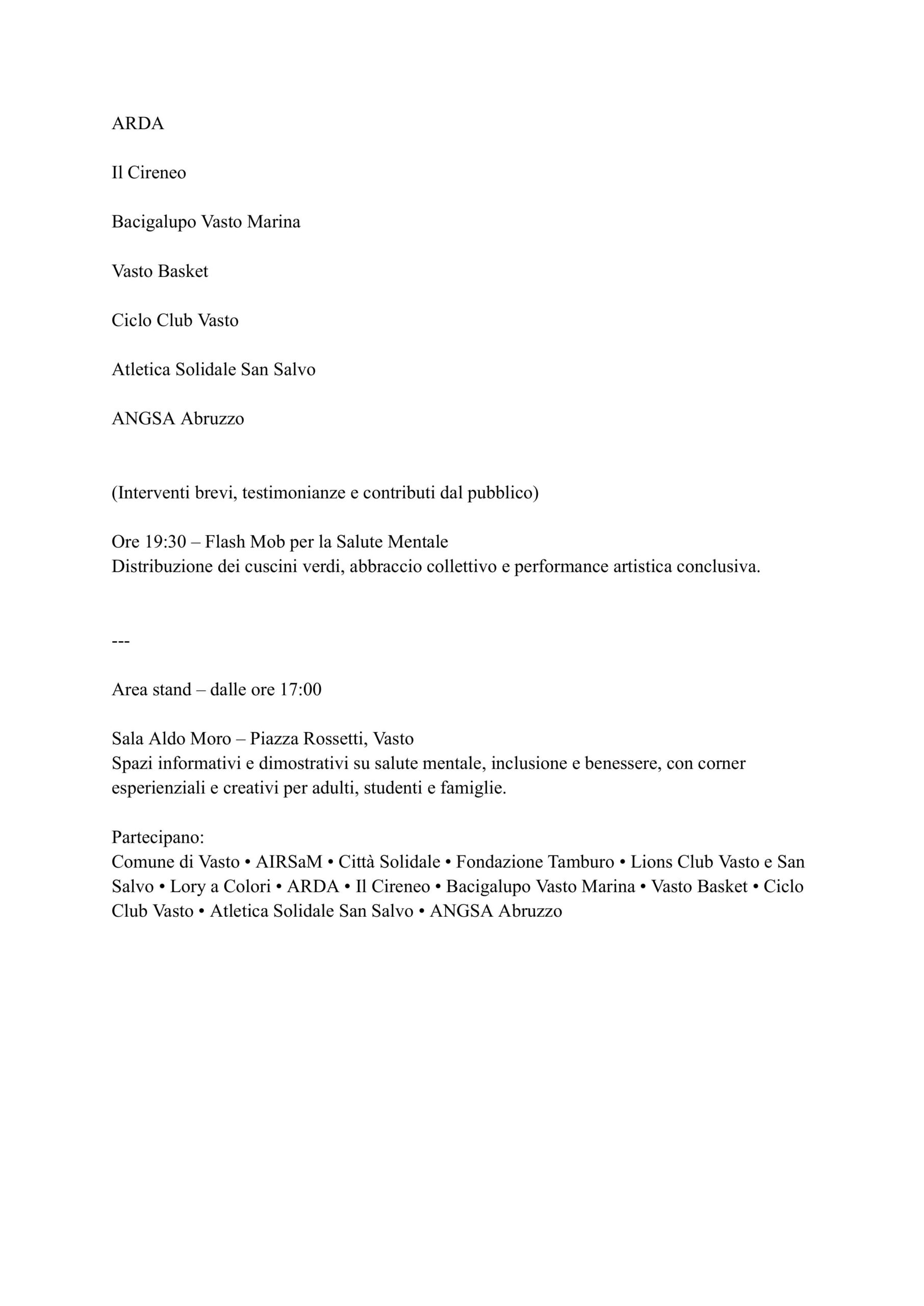 ARDA

Il Cireneo

Bacigalupo Vasto Marina

Vasto Basket

Ciclo Club Vasto

Atletica Solidale San Salvo

ANGSA Abruzzo

(Interventi brevi, testimonianze e contributi dal pubblico)

Ore 19:30 – Flash Mob per la Salute Mentale
Distribuzione dei cuscini verdi, abbraccio collettivo e performance artistica conclusiva.

---

Area stand – dalle ore 17:00

Sala Aldo Moro – Piazza Rossetti, Vasto
Spazi informativi e dimostrativi su salute mentale, inclusione e benessere, con corner esperienziali e creativi per adulti, studenti e famiglie.

Partecipano:
Comune di Vasto • AIRSaM • Città Solidale • Fondazione Tamburo • Lions Club Vasto e San Salvo • Lory a Colori • ARDA • Il Cireneo • Bacigalupo Vasto Marina • Vasto Basket • Ciclo Club Vasto • Atletica Solidale San Salvo • ANGSA Abruzzo